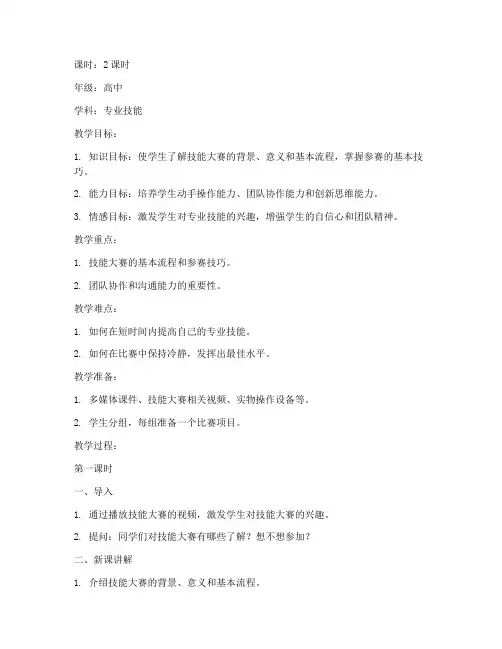 课时：2 课时

年级：高中

学科：专业技能

教学目标：

1. 知识目标：使学生了解技能大赛的背景、意义和基本流程，掌握参赛的基本技巧。

2. 能力目标：培养学生动手操作能力、团队协作能力和创新思维能力。

3. 情感目标：激发学生对专业技能的兴趣，增强学生的自信心和团队精神。

教学重点：

1. 技能大赛的基本流程和参赛技巧。

2. 团队协作和沟通能力的重要性。

教学难点：

1. 如何在短时间内提高自己的专业技能。

2. 如何在比赛中保持冷静，发挥出最佳水平。

教学准备：

1. 多媒体课件、技能大赛相关视频、实物操作设备等。

2. 学生分组，每组准备一个比赛项目。

教学过程：

第一课时

一、导入

1. 通过播放技能大赛的视频，激发学生对技能大赛的兴趣。

2. 提问：同学们对技能大赛有哪些了解？想不想参加？

二、新课讲解

1. 介绍技能大赛的背景、意义和基本流程。